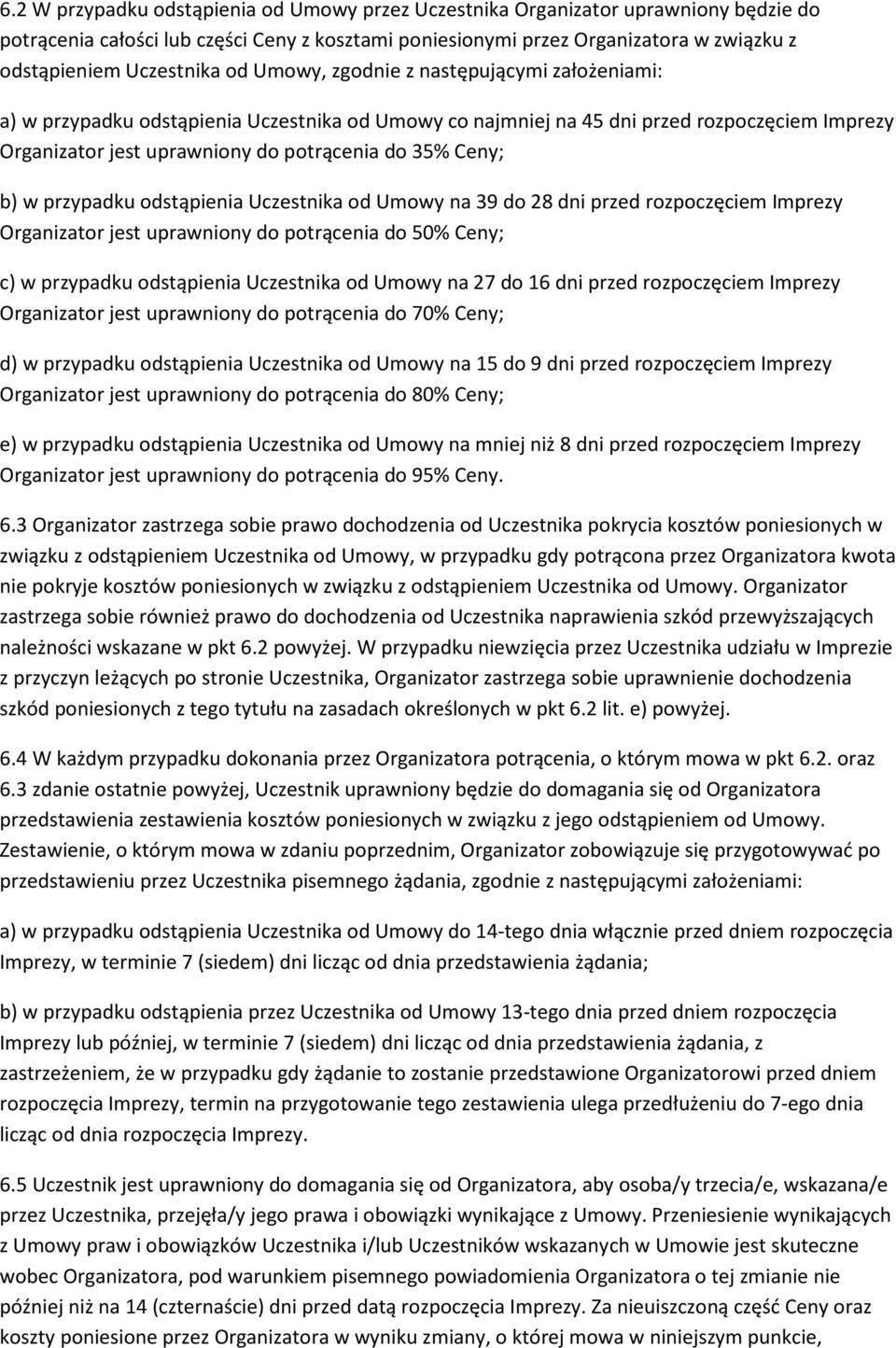 6.2 W przypadku odstąpienia od Umowy przez Uczestnika Organizator uprawniony będzie do potrącenia całości lub części Ceny z kosztami poniesionymi przez Organizatora w związku z odstąpieniem Uczestnika od Umowy, zgodnie z następującymi założeniami:

a) w przypadku odstąpienia Uczestnika od Umowy co najmniej na 45 dni przed rozpoczęciem Imprezy Organizator jest uprawniony do potrącenia do 35% Ceny;

b) w przypadku odstąpienia Uczestnika od Umowy na 39 do 28 dni przed rozpoczęciem Imprezy Organizator jest uprawniony do potrącenia do 50% Ceny;

c) w przypadku odstąpienia Uczestnika od Umowy na 27 do 16 dni przed rozpoczęciem Imprezy Organizator jest uprawniony do potrącenia do 70% Ceny;

d) w przypadku odstąpienia Uczestnika od Umowy na 15 do 9 dni przed rozpoczęciem Imprezy Organizator jest uprawniony do potrącenia do 80% Ceny;

e) w przypadku odstąpienia Uczestnika od Umowy na mniej niż 8 dni przed rozpoczęciem Imprezy Organizator jest uprawniony do potrącenia do 95% Ceny.

6.3 Organizator zastrzega sobie prawo dochodzenia od Uczestnika pokrycia kosztów poniesionych w związku z odstąpieniem Uczestnika od Umowy, w przypadku gdy potrącona przez Organizatora kwota nie pokryje kosztów poniesionych w związku z odstąpieniem Uczestnika od Umowy. Organizator zastrzega sobie również prawo do dochodzenia od Uczestnika naprawienia szkód przewyższających należności wskazane w pkt 6.2 powyżej. W przypadku niewzięcia przez Uczestnika udziału w Imprezie z przyczyn leżących po stronie Uczestnika, Organizator zastrzega sobie uprawnienie dochodzenia szkód poniesionych z tego tytułu na zasadach określonych w pkt 6.2 lit. e) powyżej.

6.4 W każdym przypadku dokonania przez Organizatora potrącenia, o którym mowa w pkt 6.2. oraz 6.3 zdanie ostatnie powyżej, Uczestnik uprawniony będzie do domagania się od Organizatora przedstawienia zestawienia kosztów poniesionych w związku z jego odstąpieniem od Umowy. Zestawienie, o którym mowa w zdaniu poprzednim, Organizator zobowiązuje się przygotowywać po przedstawieniu przez Uczestnika pisemnego żądania, zgodnie z następującymi założeniami:

a) w przypadku odstąpienia Uczestnika od Umowy do 14-tego dnia włącznie przed dniem rozpoczęcia Imprezy, w terminie 7 (siedem) dni licząc od dnia przedstawienia żądania;

b) w przypadku odstąpienia przez Uczestnika od Umowy 13-tego dnia przed dniem rozpoczęcia Imprezy lub później, w terminie 7 (siedem) dni licząc od dnia przedstawienia żądania, z zastrzeżeniem, że w przypadku gdy żądanie to zostanie przedstawione Organizatorowi przed dniem rozpoczęcia Imprezy, termin na przygotowanie tego zestawienia ulega przedłużeniu do 7-ego dnia licząc od dnia rozpoczęcia Imprezy.

6.5 Uczestnik jest uprawniony do domagania się od Organizatora, aby osoba/y trzecia/e, wskazana/e przez Uczestnika, przejęła/y jego prawa i obowiązki wynikające z Umowy. Przeniesienie wynikających z Umowy praw i obowiązków Uczestnika i/lub Uczestników wskazanych w Umowie jest skuteczne wobec Organizatora, pod warunkiem pisemnego powiadomienia Organizatora o tej zmianie nie później niż na 14 (czternaście) dni przed datą rozpoczęcia Imprezy. Za nieuiszczoną część Ceny oraz koszty poniesione przez Organizatora w wyniku zmiany, o której mowa w niniejszym punkcie,